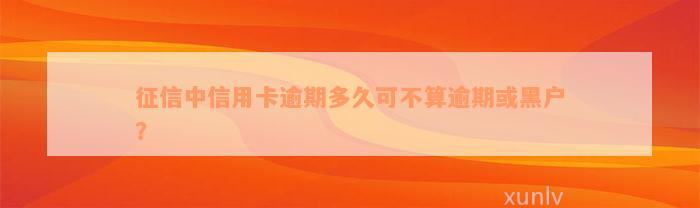 征信中信用卡逾期多久可不算逾期或黑户？

xunlv